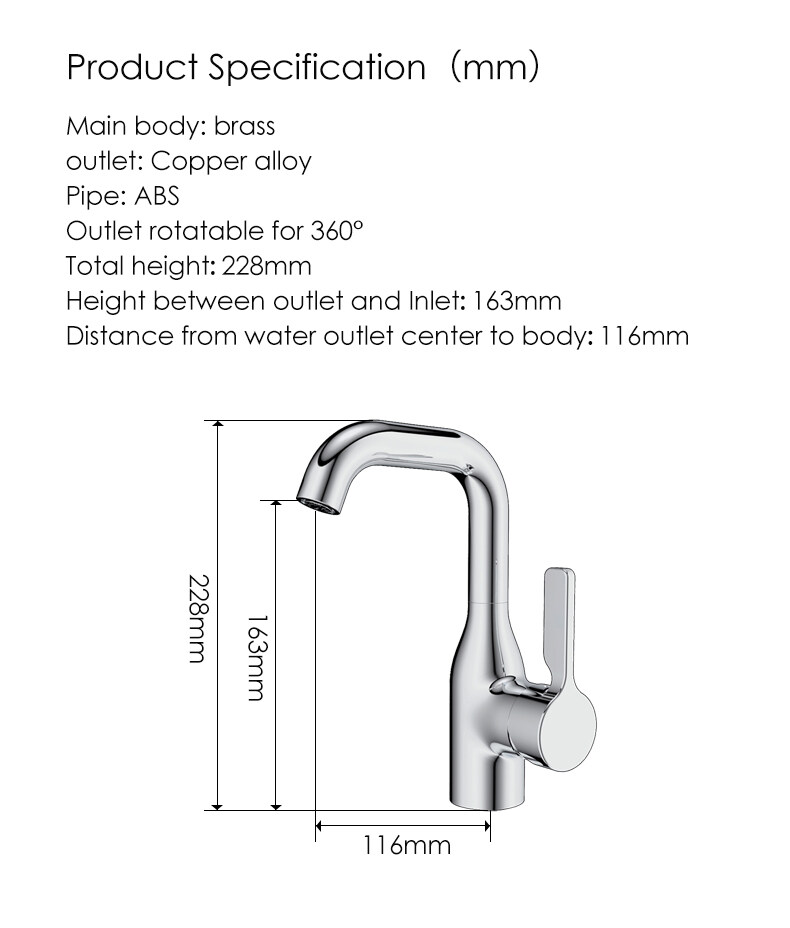 Product Specification（mm）

Main body: brass
outlet: Copper alloy
Pipe: ABS
Outlet rotatable for 360°
Total height: 228mm
Height between outlet and Inlet: 163mm
Distance from water outlet center to body: 116mm

228mm
163mm
116mm